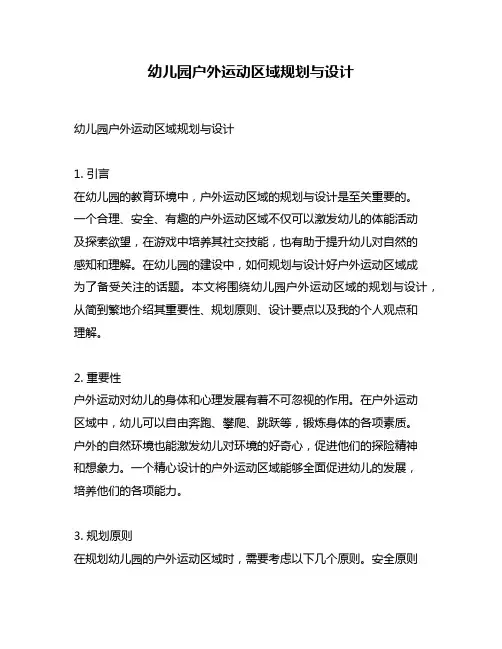 幼儿园户外运动区域规划与设计

幼儿园户外运动区域规划与设计

1. 引言
在幼儿园的教育环境中，户外运动区域的规划与设计是至关重要的。一个合理、安全、有趣的户外运动区域不仅可以激发幼儿的体能活动及探索欲望，在游戏中培养其社交技能，也有助于提升幼儿对自然的感知和理解。在幼儿园的建设中，如何规划与设计好户外运动区域成为了备受关注的话题。本文将围绕幼儿园户外运动区域的规划与设计，从简到繁地介绍其重要性、规划原则、设计要点以及我的个人观点和理解。

2. 重要性
户外运动对幼儿的身体和心理发展有着不可忽视的作用。在户外运动区域中，幼儿可以自由奔跑、攀爬、跳跃等，锻炼身体的各项素质。户外的自然环境也能激发幼儿对环境的好奇心，促进他们的探险精神和想象力。一个精心设计的户外运动区域能够全面促进幼儿的发展，培养他们的各项能力。

3. 规划原则
在规划幼儿园的户外运动区域时，需要考虑以下几个原则。安全原则